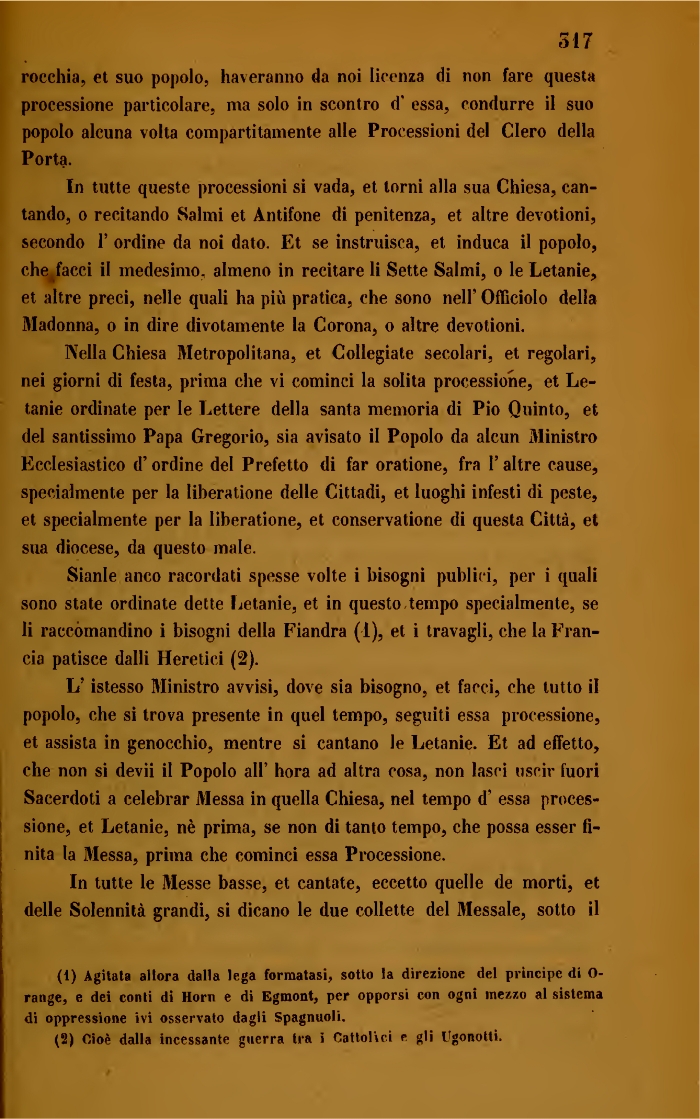 517

rocchia, et suo popolo, haveranno da noi licenza di non fare questa processione particolare, ma solo in scontro d' essa, condurre il suo popolo alcuna volta compartitamente alle Processioni del Clero della Porta.

In tutte queste processioni si vada, et torni alla sua Chiesa, cantando, o recitando Salmi et Antifone di penitenza, et altre devotioni, secondo l' ordine da noi dato. Et se instruisca, et induca il popolo, che facci il medesimo, almeno in recitare li Sette Salmi, o le Letanie, et altre preci, nelle quali ha più pratica, che sono nell' Officiolo della Madonna, o in dire divotamente la Corona, o altre devotioni.

Nella Chiesa Metropolitana, et Collegiate secolari, et regolari, nei giorni di festa, prima che vi cominci la solita processione, et Letanie ordinate per le Lettere della santa memoria di Pio Quinto, et del santissimo Papa Gregorio, sia avisato il Popolo da alcun Ministro Ecclesiastico d' ordine del Prefetto di far oratione, fra l' altre cause, specialmente per la liberatione delle Cittadi, et luoghi infesti di peste, et specialmente per la liberatione, et conservatione di questa Città, et sua diocese, da questo male.

Sianle anco racordati spesse volte i bisogni publici, per i quali sono state ordinate dette Letanie, et in questo tempo specialmente, se li raccomandino i bisogni della Fiandra (1), et i travagli, che la Francia patisce dalli Heretici (2).

L' istesso Ministro avvisi, dove sia bisogno, et facci, che tutto il popolo, che si trova presente in quel tempo, seguiti essa processione, et assista in genocchio, mentre si cantano le Letanie. Et ad effetto, che non si devii il Popolo all' hora ad altra cosa, non lasci uscir fuori Sacerdoti a celebrar Messa in quella Chiesa, nel tempo d' essa processione, et Letanie, nè prima, se non di tanto tempo, che possa esser finita la Messa, prima che cominci essa Processione.

In tutte le Messe basse, et cantate, eccetto quelle de morti, et delle Solennità grandi, si dicano le due collette del Messale, sotto il

(1) Agitata allora dalla lega formatasi, sotto la direzione del principe di Orange, e dei conti di Horn e di Egmont, per opporsi con ogni mezzo al sistema di oppressione ivi osservato dagli Spagnuoli.
(2) Cioè dalla incessante guerra tra i Cattolici e gli Ugonotti.